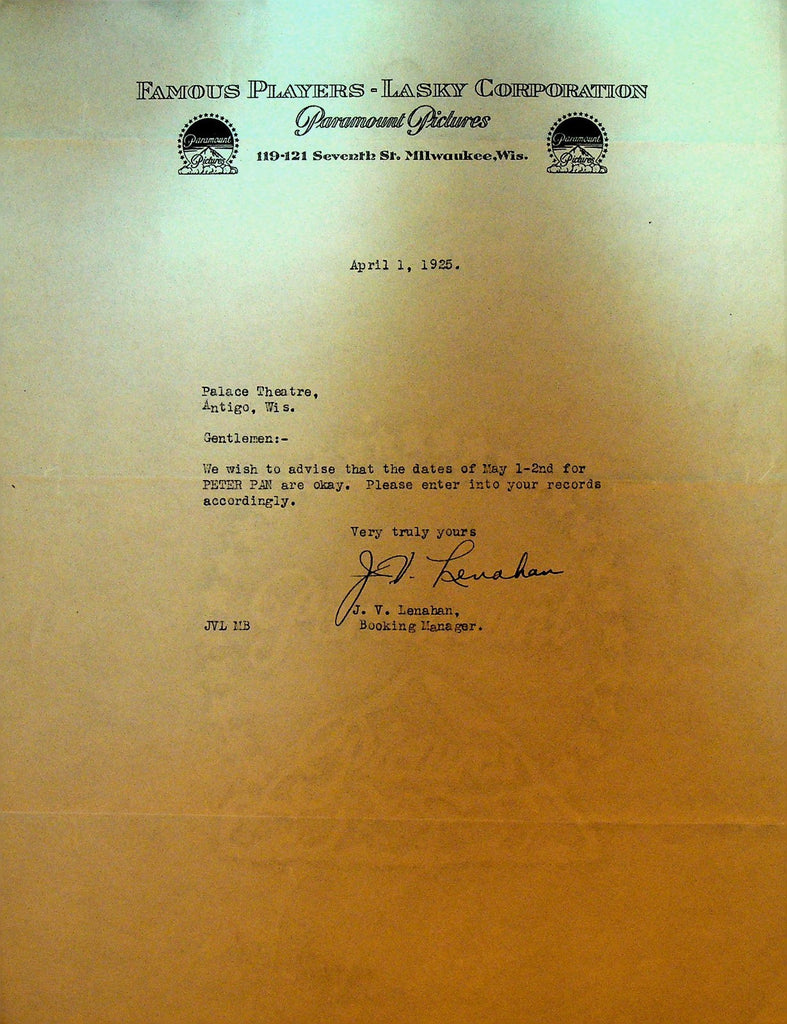 FAMOUS PLAYERS - LASKY CORPORATION
Paramount Pictures
119-121 Seventh St. Milwaukee, Wis.

April 1, 1925.

Palace Theatre,
Antigo, Wis.

Gentlemen:-

We wish to advise that the dates of May 1-2nd for PETER PAN are okay. Please enter into your records accordingly.

Very truly yours

J. V. Lenahan

J. V. Lenahan,
Booking Manager.

JVL MB